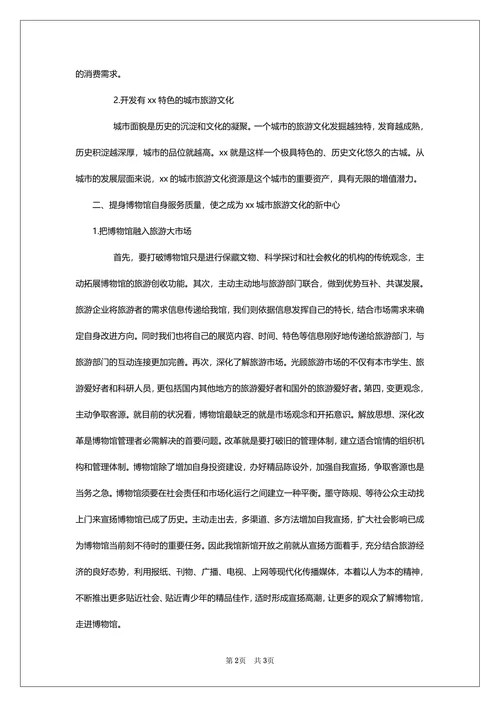 的消费需求。

2.开发有 xx 特色的城市旅游文化

城市面貌是历史的沉淀和文化的凝聚。一个城市的旅游文化发掘越独特，发育越成熟，历史积淀越深厚，城市的品位就越高。xx 就是这样一个极具特色的、历史文化悠久的古城。从城市的发展层面来说，xx 的城市旅游文化资源是这个城市的重要资产，具有无限的增值潜力。

二、提身博物馆自身服务质量，使之成为 xx 城市旅游文化的新中心

1.把博物馆融入旅游大市场

首先，要打破博物馆只是进行保藏文物、科学探讨和社会教化的机构的传统观念，主动拓展博物馆的旅游创收功能。其次，主动主动地与旅游部门联合，做到优势互补、共谋发展。旅游企业将旅游者的需求信息传递给我馆，我们则依据信息发挥自己的特长，结合市场需求来确定自身改进方向。同时我们也将自己的展览内容、时间、特色等信息刚好地传递给旅游部门，与旅游部门的互动连接更加完善。再次，深化了解旅游市场。光顾旅游市场的不仅有本市学生、旅游爱好者和科研人员，更包括国内其他地方的旅游爱好者和国外的旅游爱好者。第四，变更观念，主动争取客源。就目前的状况看，博物馆最缺乏的就是市场观念和开拓意识。解放思想、深化改革是博物馆管理者必需解决的首要问题。改革就是要打破旧的管理体制，建立适合馆情的组织机构和管理体制。博物馆除了增加自身投资建设，办好精品陈设外，加强自我宣扬，争取客源也是当务之急。博物馆须要在社会责任和市场化运行之间建立一种平衡。墨守陈规、等待公众主动找上门来宣扬博物馆已成了历史。主动走出去，多渠道、多方法增加自我宣扬，扩大社会影响已成为博物馆当前刻不待时的重要任务。因此我馆新馆开放之前就从宣扬方面着手，充分结合旅游经济的良好态势，利用报纸、刊物、广播、电视、上网等现代化传播媒体，本着以人为本的精神，不断推出更多贴近社会、贴近青少年的精品佳作，适时形成宣扬高潮，让更多的观众了解博物馆，走进博物馆。

第 2页 共 3页